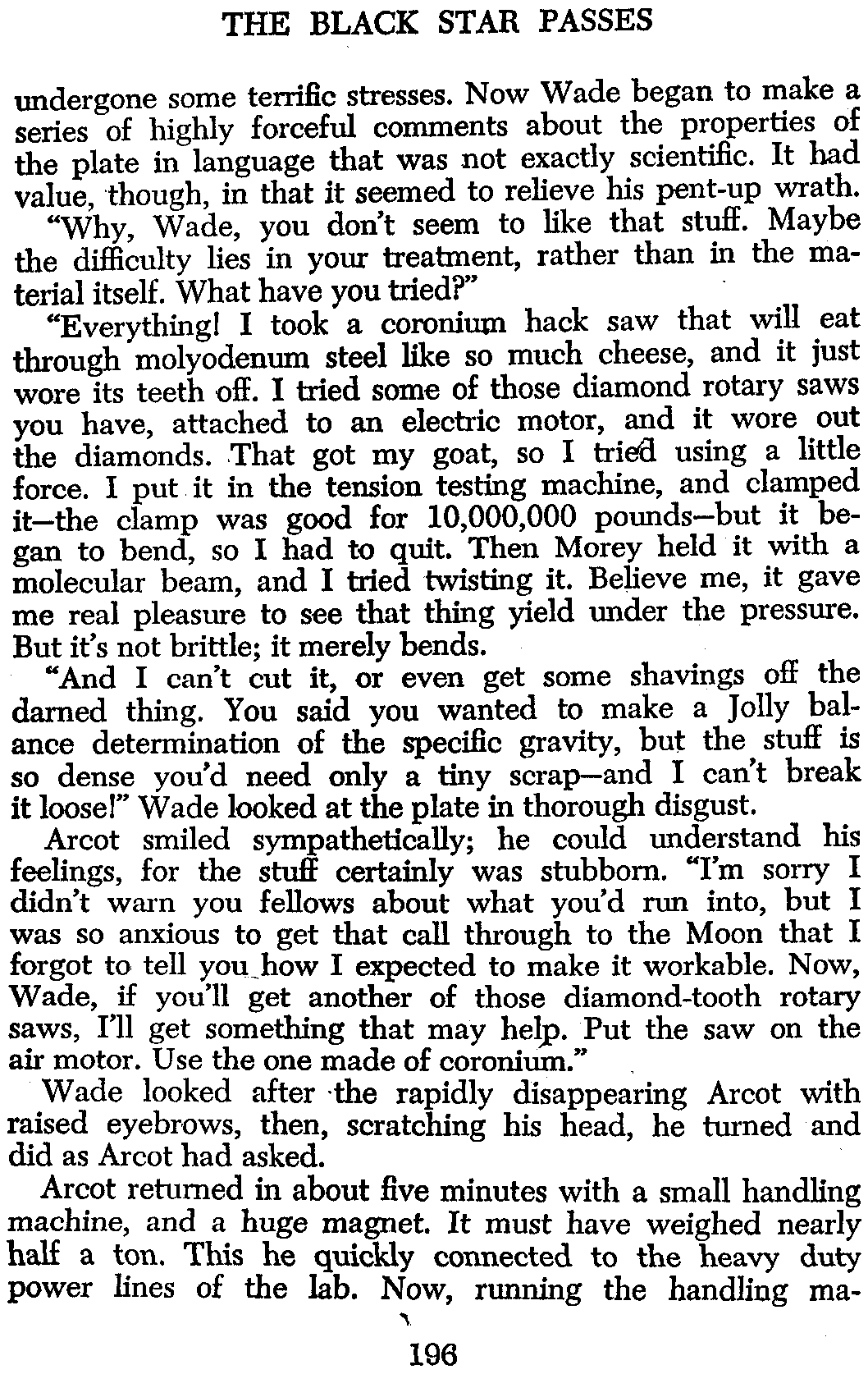 THE BLACK STAR PASSES

undergone some terrific stresses. Now Wade began to make a series of highly forceful comments about the properties of the plate in language that was not exactly scientific. It had value, though, in that it seemed to relieve his pent-up wrath.

"Why, Wade, you don't seem to like that stuff. Maybe the difficulty lies in your treatment, rather than in the material itself. What have you tried?"

"Everything! I took a coronium hack saw that will eat through molyodenum steel like so much cheese, and it just wore its teeth off. I tried some of those diamond rotary saws you have, attached to an electric motor, and it wore out the diamonds. That got my goat, so I tried using a little force. I put it in the tension testing machine, and clamped it—the clamp was good for 10,000,000 pounds—but it began to bend, so I had to quit. Then Morey held it with a molecular beam, and I tried twisting it. Believe me, it gave me real pleasure to see that thing yield under the pressure. But it's not brittle; it merely bends.

"And I can't cut it, or even get some shavings off the darned thing. You said you wanted to make a Jolly balance determination of the specific gravity, but the stuff is so dense you'd need only a tiny scrap—and I can't break it loose!" Wade looked at the plate in thorough disgust.

Arcot smiled sympathetically; he could understand his feelings, for the stuff certainly was stubborn. "I'm sorry I didn't warn you fellows about what you'd run into, but I was so anxious to get that call through to the Moon that I forgot to tell you how I expected to make it workable. Now, Wade, if you'll get another of those diamond-tooth rotary saws, I'll get something that may help. Put the saw on the air motor. Use the one made of coronium."

Wade looked after the rapidly disappearing Arcot with raised eyebrows, then, scratching his head, he turned and did as Arcot had asked.

Arcot returned in about five minutes with a small handling machine, and a huge magnet. It must have weighed nearly half a ton. This he quickly connected to the heavy duty power lines of the lab. Now, running the handling ma-

196